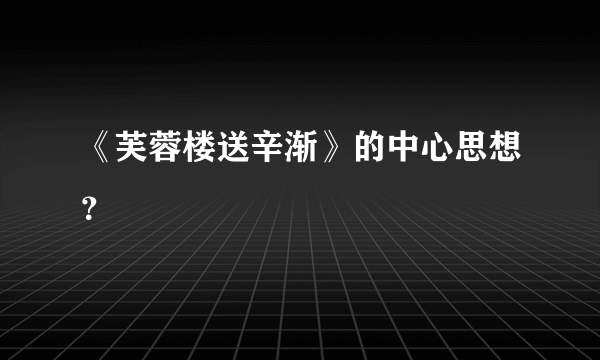 《芙蓉楼送辛渐》的中心思想？